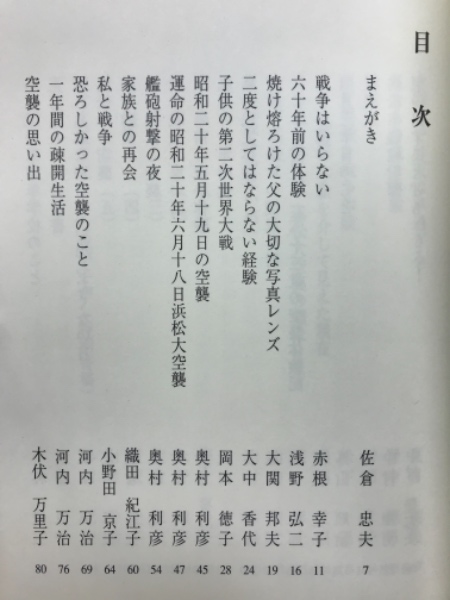 目次

まえがき　佐倉　忠夫　7

戦争はいらない　赤根　幸子　11

六十年前の体験　浅野　弘二　16

焼け熔ろけた父の大切な写真レンズ　大関　邦夫　19

二度としてはならない経験　大中　香代　24

子供の第二次世界大戦　岡本　徳子　28

昭和二十年五月十九日の空襲　奥村　利彦　45

運命の昭和二十年六月十八日浜松大空襲　奥村　利彦　47

艦砲射撃の夜　奥村　利彦　54

家族との再会　織田　紀江子　60

私と戦争　小野田　京子　64

恐ろしかった空襲のこと　河内　万治　69

一年間の疎開生活　河内　万治　76

空襲の思い出　木伏　万里子　80